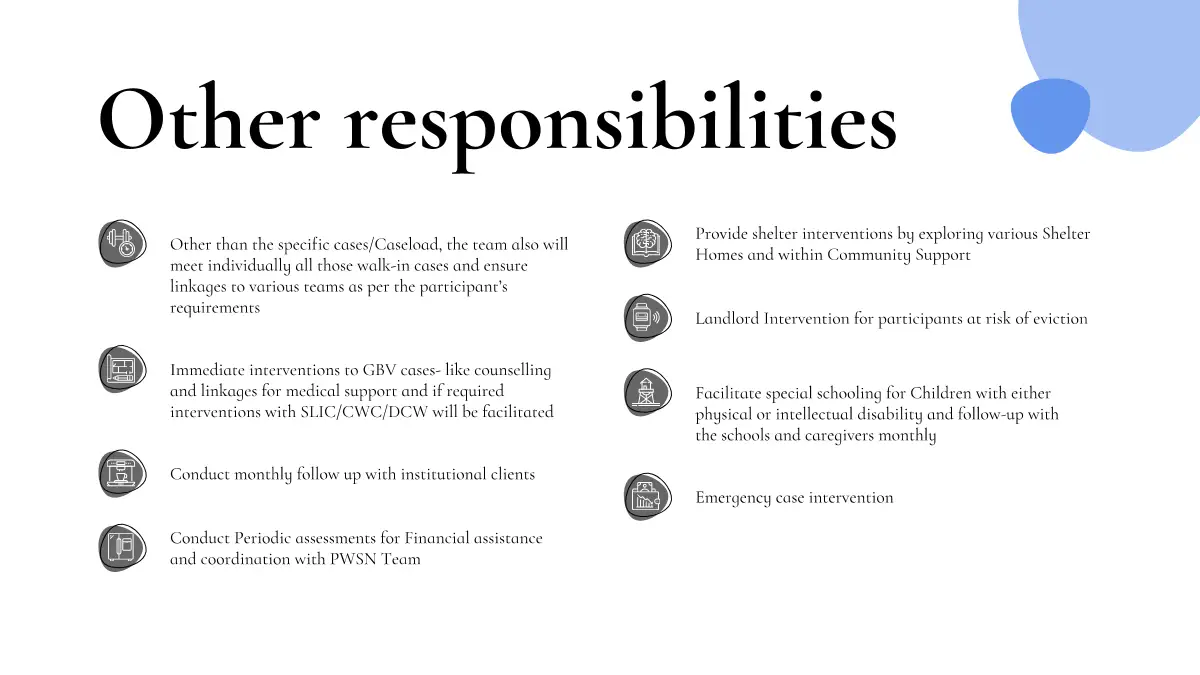 Other responsibilities

Other than the specific cases/Caseload, the team also will meet individually all those walk-in cases and ensure linkages to various teams as per the participant's requirements

Immediate interventions to GBV cases- like counselling and linkages for medical support and if required interventions with SLIC/CWC/DCW will be facilitated

Conduct monthly follow up with institutional clients

Conduct Periodic assessments for Financial assistance and coordination with PWSN Team

Provide shelter interventions by exploring various Shelter Homes and within Community Support

Landlord Intervention for participants at risk of eviction

Facilitate special schooling for Children with either physical or intellectual disability and follow-up with the schools and caregivers monthly

Emergency case intervention